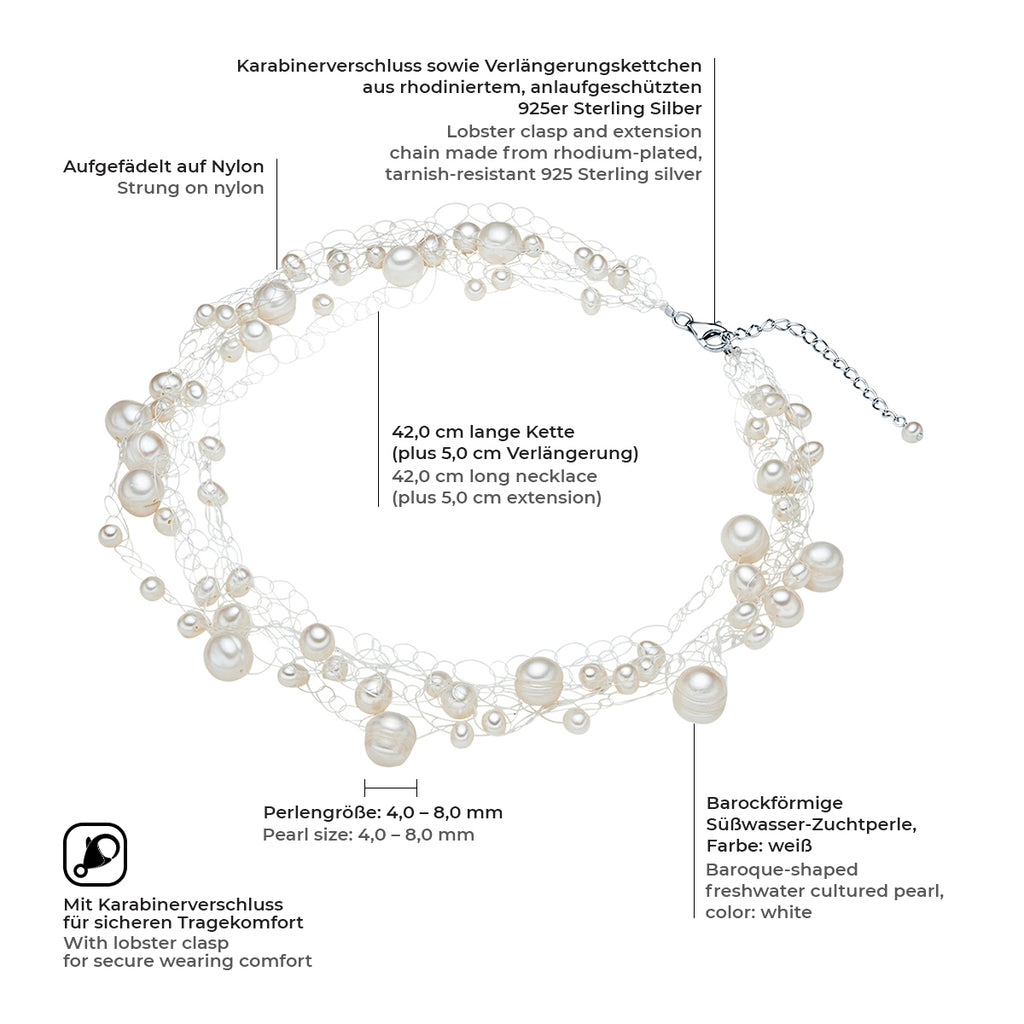 Karabinerverschluss sowie Verlängerungskettchen aus rhodiniertem, anlaufgeschützten 925er Sterling Silber
Lobster clasp and extension chain made from rhodium-plated, tarnish-resistant 925 Sterling silver

Aufgefädelt auf Nylon
Strung on nylon

42,0 cm lange Kette (plus 5,0 cm Verlängerung)
42,0 cm long necklace (plus 5,0 cm extension)

Perlengröße: 4,0 – 8,0 mm
Pearl size: 4,0 – 8,0 mm

Barockförmige Süßwasser-Zuchtperle, Farbe: weiß
Baroque-shaped freshwater cultured pearl, color: white

Mit Karabinerverschluss für sicheren Tragekomfort
With lobster clasp for secure wearing comfort